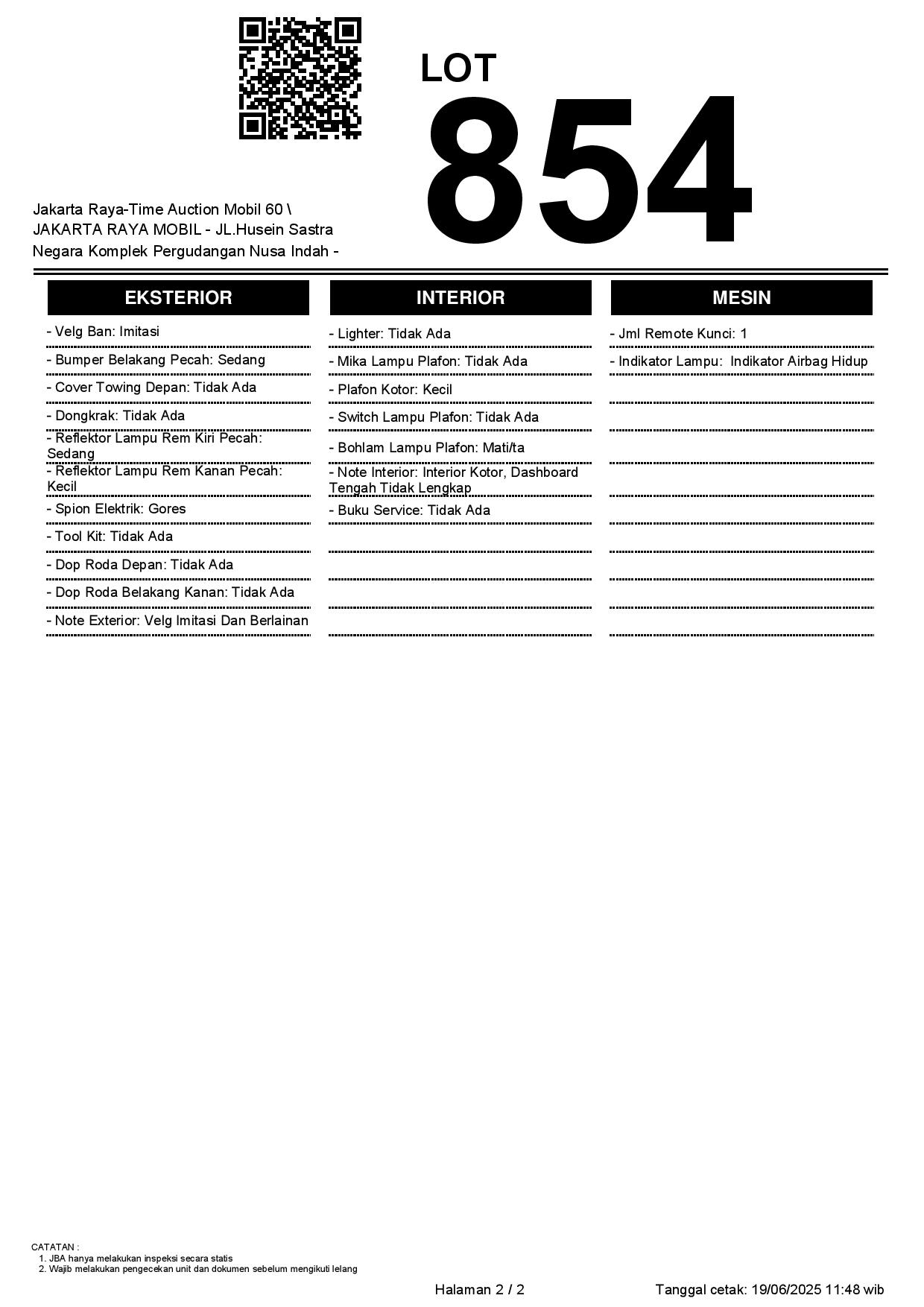 LOT
854

Jakarta Raya-Time Auction Mobil 60 \ JAKARTA RAYA MOBIL - JL.Husein Sastra Negara Komplek Pergudangan Nusa Indah -

EKSTERIOR

- Velg Ban: Imitasi
- Bumper Belakang Pecah: Sedang
- Cover Towing Depan: Tidak Ada
- Dongkrak: Tidak Ada
- Reflektor Lampu Rem Kiri Pecah: Sedang
- Reflektor Lampu Rem Kanan Pecah: Kecil
- Spion Elektrik: Gores
- Tool Kit: Tidak Ada
- Dop Roda Depan: Tidak Ada
- Dop Roda Belakang Kanan: Tidak Ada
- Note Exterior: Velg Imitasi Dan Berlainan

INTERIOR

- Lighter: Tidak Ada
- Mika Lampu Plafon: Tidak Ada
- Plafon Kotor: Kecil
- Switch Lampu Plafon: Tidak Ada
- Bohlam Lampu Plafon: Mati/ta
- Note Interior: Interior Kotor, Dashboard Tengah Tidak Lengkap
- Buku Service: Tidak Ada

MESIN

- Jml Remote Kunci: 1
- Indikator Lampu: Indikator Airbag Hidup

CATATAN :
1. JBA hanya melakukan inspeksi secara statis
2. Wajib melakukan pengecekan unit dan dokumen sebelum mengikuti lelang

Halaman 2 / 2

Tanggal cetak: 19/06/2025 11:48 wib